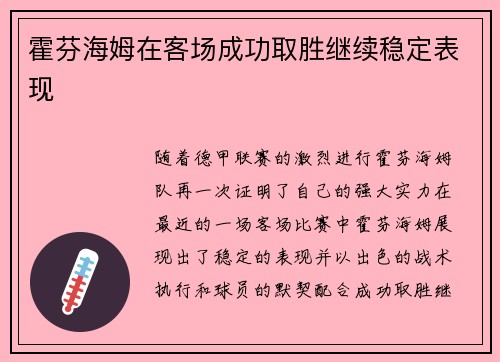 霍芬海姆在客场成功取胜继续稳定表现

随着德甲联赛的激烈进行霍芬海姆队再一次证明了自己的强大实力在最近的一场客场比赛中霍芬海姆展现出了稳定的表现并以出色的战术执行和球员的默契配合成功取胜继